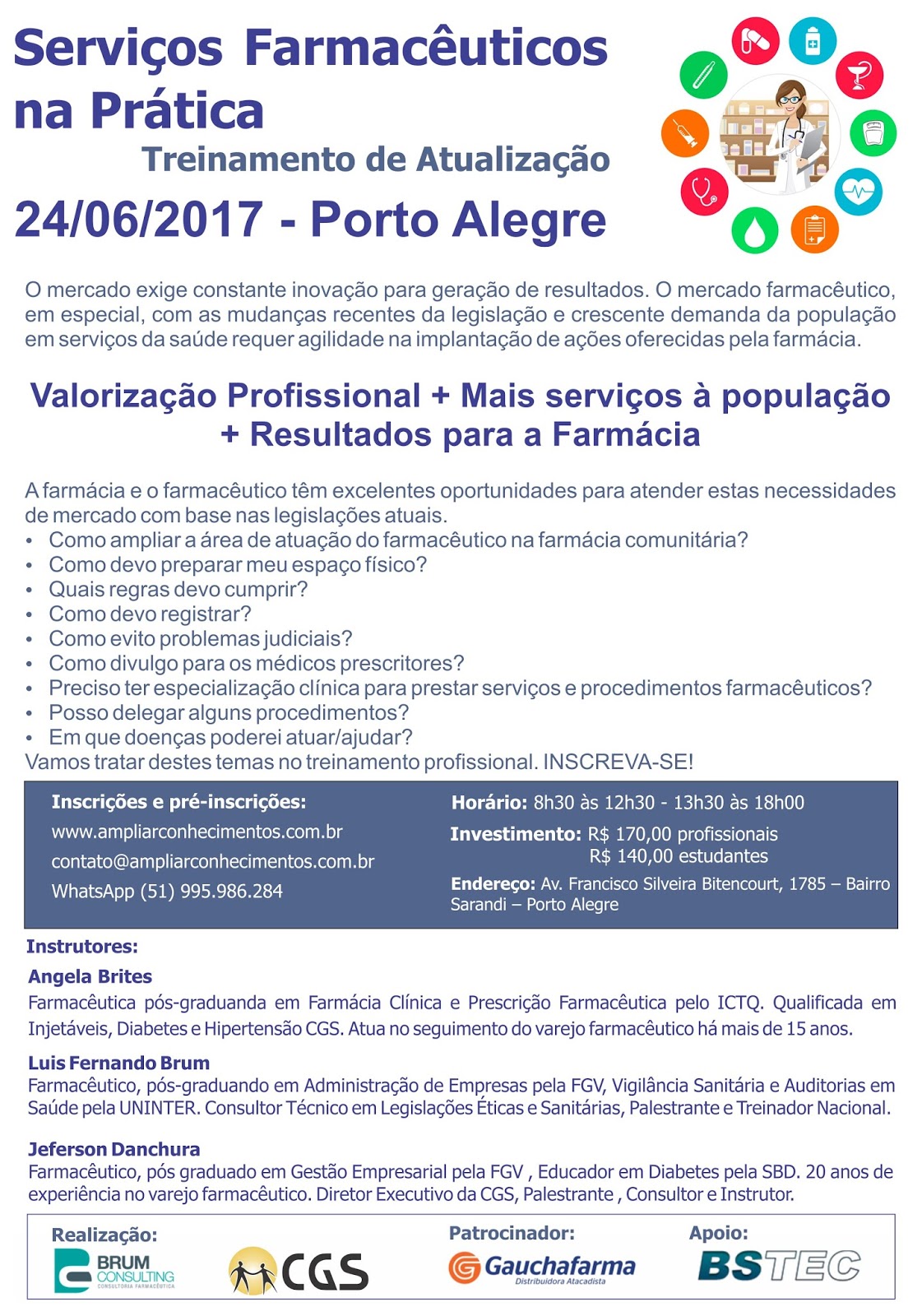 Serviços Farmacêuticos na Prática
Treinamento de Atualização
24/06/2017 - Porto Alegre

O mercado exige constante inovação para geração de resultados. O mercado farmacêutico, em especial, com as mudanças recentes da legislação e crescente demanda da população em serviços da saúde requer agilidade na implantação de ações oferecidas pela farmácia.

Valorização Profissional + Mais serviços à população + Resultados para a Farmácia

A farmácia e o farmacêutico têm excelentes oportunidades para atender estas necessidades de mercado com base nas legislações atuais.
• Como ampliar a área de atuação do farmacêutico na farmácia comunitária?
• Como devo preparar meu espaço físico?
• Quais regras devo cumprir?
• Como devo registrar?
• Como evito problemas judiciais?
• Como divulgo para os médicos prescritores?
• Preciso ter especialização clínica para prestar serviços e procedimentos farmacêuticos?
• Posso delegar alguns procedimentos?
• Em que doenças poderei atuar/ajudar?
Vamos tratar destes temas no treinamento profissional. INSCREVA-SE!

Inscrições e pré-inscrições:
www.ampliarconhecimentos.com.br
contato@ampliarconhecimentos.com.br
WhatsApp (51) 995.986.284

Horário: 8h30 às 12h30 - 13h30 às 18h00
Investimento: R$ 170,00 profissionais
R$ 140,00 estudantes
Endereço: Av. Francisco Silveira Bitencourt, 1785 – Bairro Sarandi – Porto Alegre

Instrutores:
Angela Brites
Farmacêutica pós-graduanda em Farmácia Clínica e Prescrição Farmacêutica pelo ICTQ. Qualificada em Injetáveis, Diabetes e Hipertensão CGS. Atua no seguimento do varejo farmacêutico há mais de 15 anos.

Luis Fernando Brum
Farmacêutico, pós-graduando em Administração de Empresas pela FGV, Vigilância Sanitária e Auditorias em Saúde pela UNINTER. Consultor Técnico em Legislações Éticas e Sanitárias, Palestrante e Treinador Nacional.

Jeferson Danchura
Farmacêutico, pós graduado em Gestão Empresarial pela FGV , Educador em Diabetes pela SBD. 20 anos de experiência no varejo farmacêutico. Diretor Executivo da CGS, Palestrante , Consultor e Instrutor.

Realização:
BRUM CONSULTING
CONSULTORIA FARMACÊUTICA
CGS
Patrocinador:
Gauchafarma
Distribuidora Atacadista
Apoio:
BSTEC